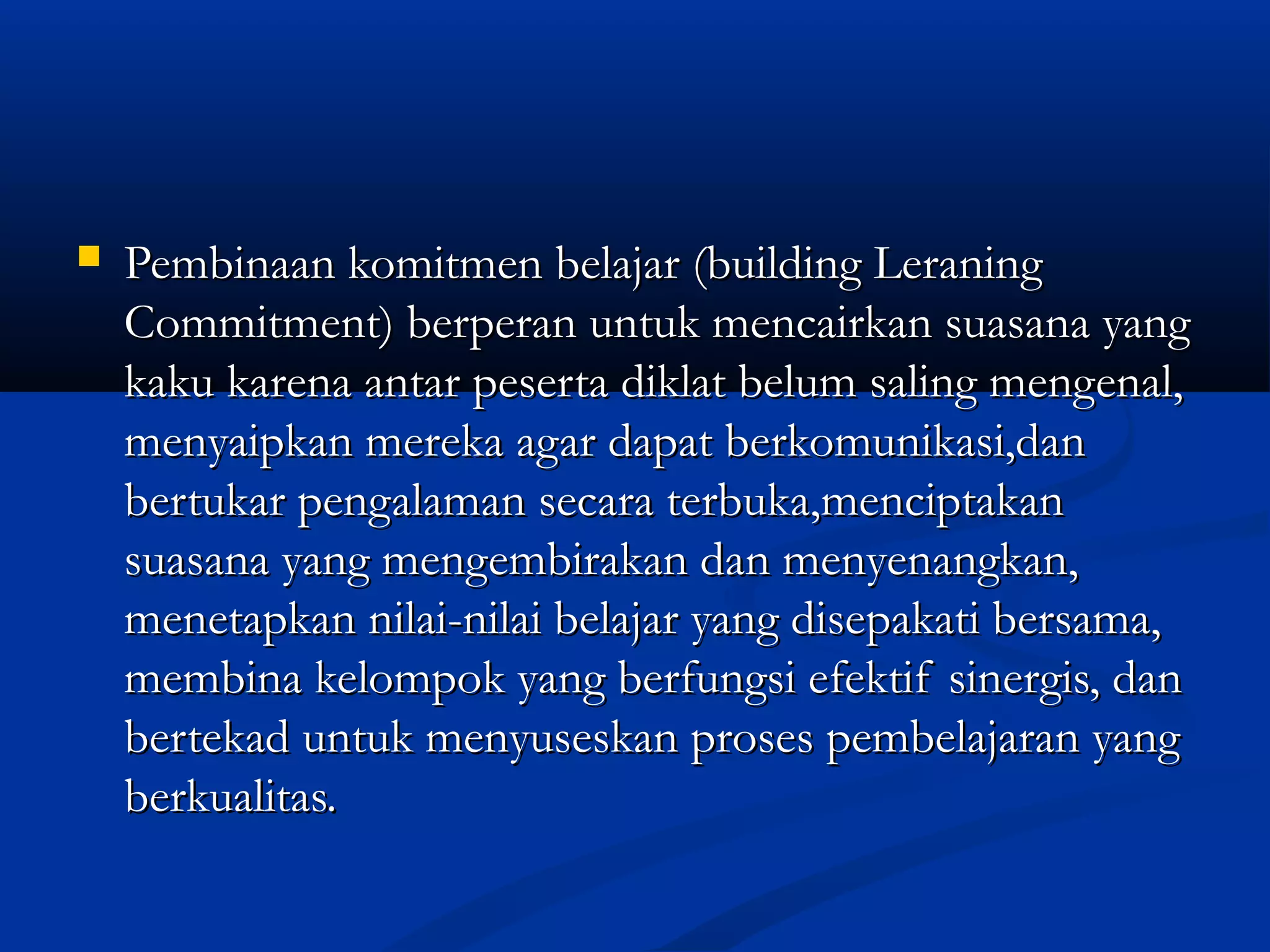 Pembinaan komitmen belajar (building Leraning Commitment) berperan untuk mencairkan suasana yang kaku karena antar peserta diklat belum saling mengenal, menyaipkan mereka agar dapat berkomunikasi,dan bertukar pengalaman secara terbuka,menciptakan suasana yang mengembirakan dan menyenangkan, menetapkan nilai-nilai belajar yang disepakati bersama, membina kelompok yang berfungsi efektif sinergis, dan bertekad untuk menyuseskan proses pembelajaran yang berkualitas.